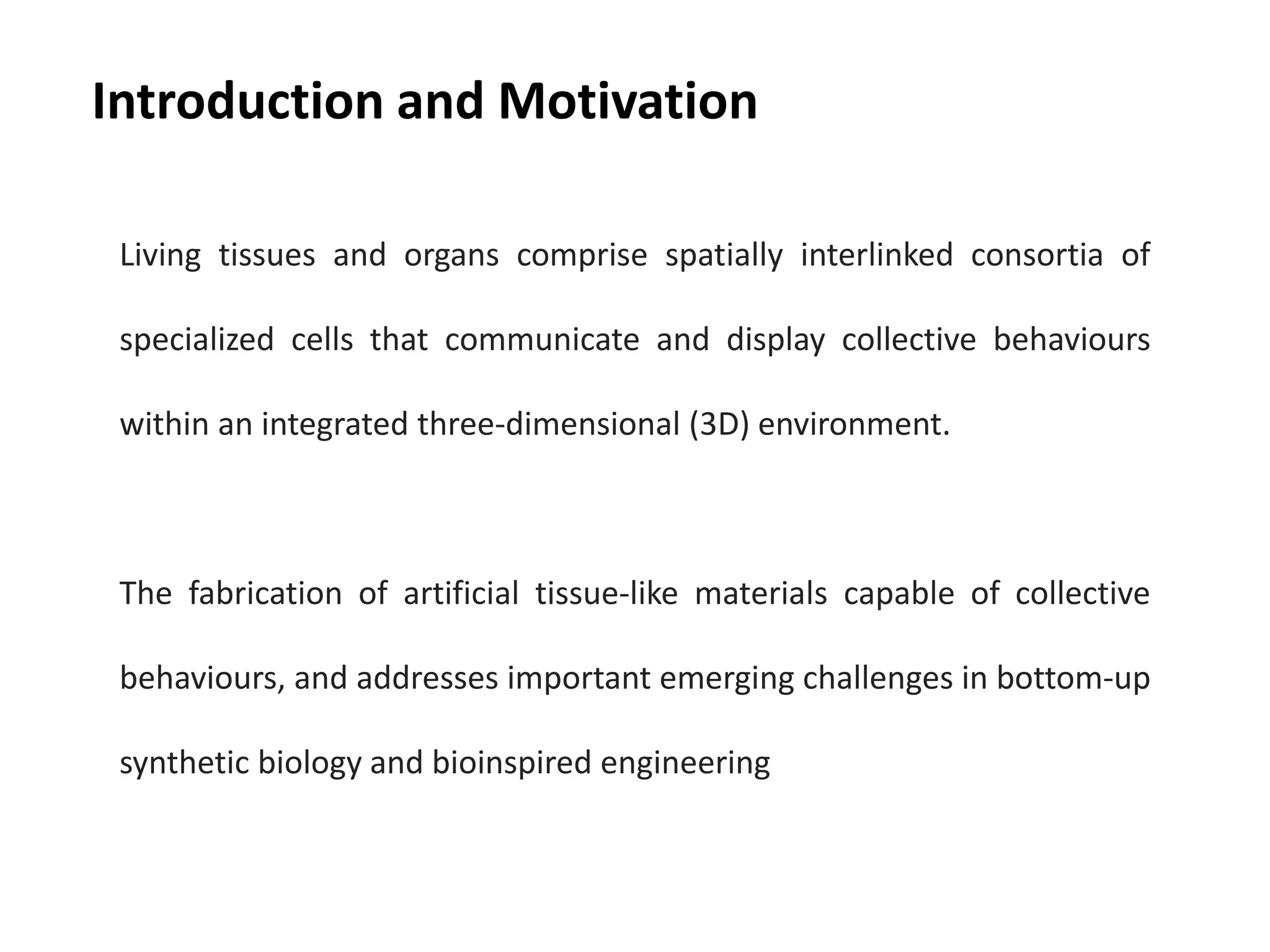 Introduction and Motivation

Living tissues and organs comprise spatially interlinked consortia of specialized cells that communicate and display collective behaviours within an integrated three-dimensional (3D) environment.

The fabrication of artificial tissue-like materials capable of collective behaviours, and addresses important emerging challenges in bottom-up synthetic biology and bioinspired engineering